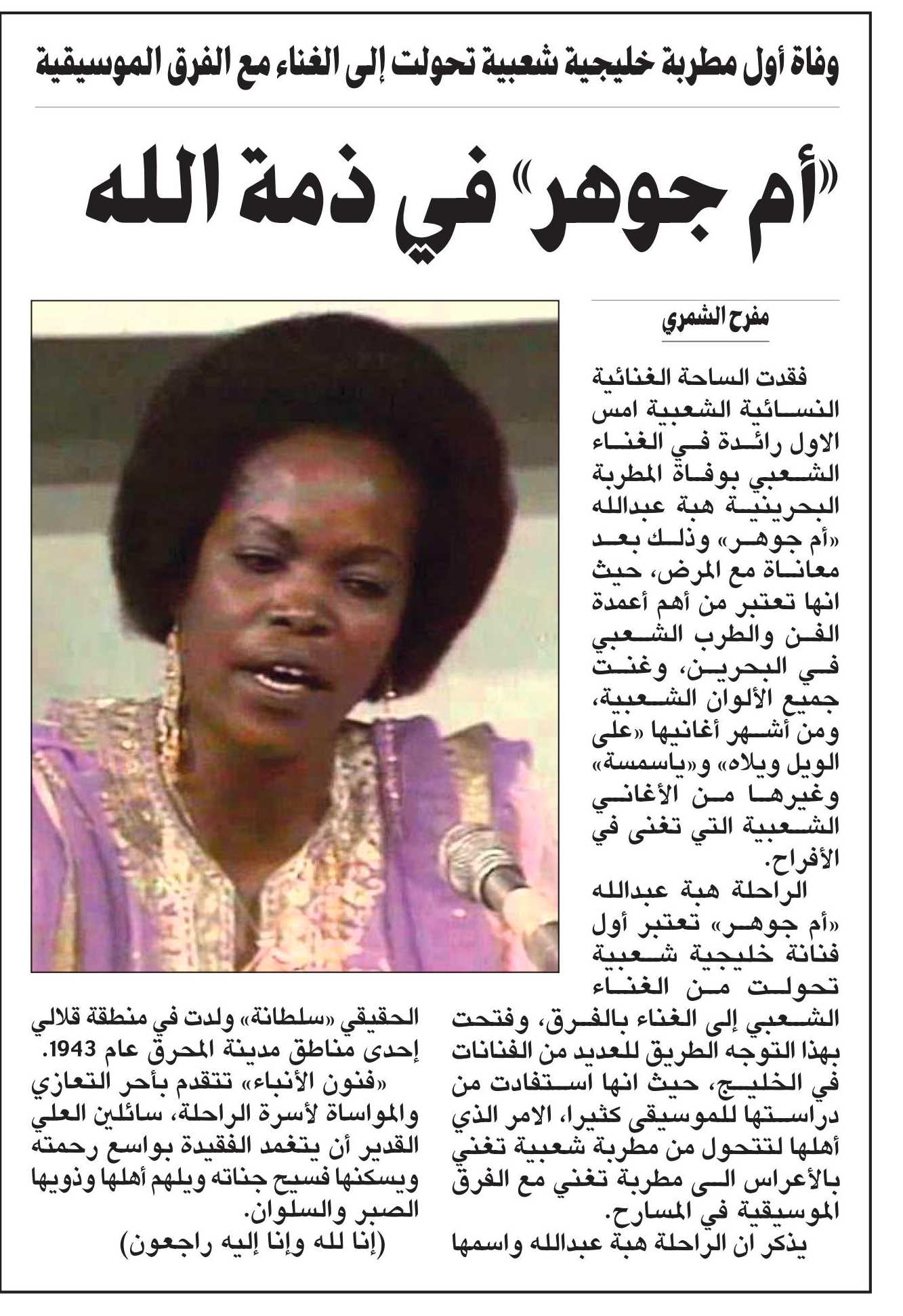 وفاة أول مطربة خليجية شعبية تحولت إلى الغناء مع الفرق الموسيقية

«أم جوهر» في ذمة الله

مفرح الشمري

فقدت الساحة الغنائية النسائية الشعبية امس الاول رائدة في الغناء الشعبي بوفاة المطربة البحرينية هبة عبدالله «أم جوهر» وذلك بعد معاناة مع المرض، حيث انها تعتبر من أهم أعمدة الفن والطرب الشعبي في البحرين، وغنت جميع الألوان الشعبية، ومن أشهر أغانيها «على الويل ويلاه» و«ياسمسة» وغيرها من الأغاني الشعبية التي تغنى في الأفراح.

الراحلة هبة عبدالله «أم جوهر» تعتبر أول فنانة خليجية شعبية تحولت من الغناء الشعبي إلى الغناء بالفرق، وفتحت بهذا التوجه الطريق للعديد من الفنانات في الخليج، حيث انها استفادت من دراستها للموسيقى كثيرا، الامر الذي أهلها لتتحول من مطربة شعبية تغني بالأعراس الى مطربة تغني مع الفرق الموسيقية في المسارح.

يذكر ان الراحلة هبة عبدالله واسمها الحقيقي «سلطانة» ولدت في منطقة قلالي إحدى مناطق مدينة المحرق عام 1943.

«فنون الأنباء» تتقدم بأحر التعازي والمواساة لأسرة الراحلة، سائلين العلي القدير أن يتغمد الفقيدة بواسع رحمته ويسكنها فسيح جناته ويلهم أهلها وذويها الصبر والسلوان.

(إنا لله وإنا إليه راجعون)